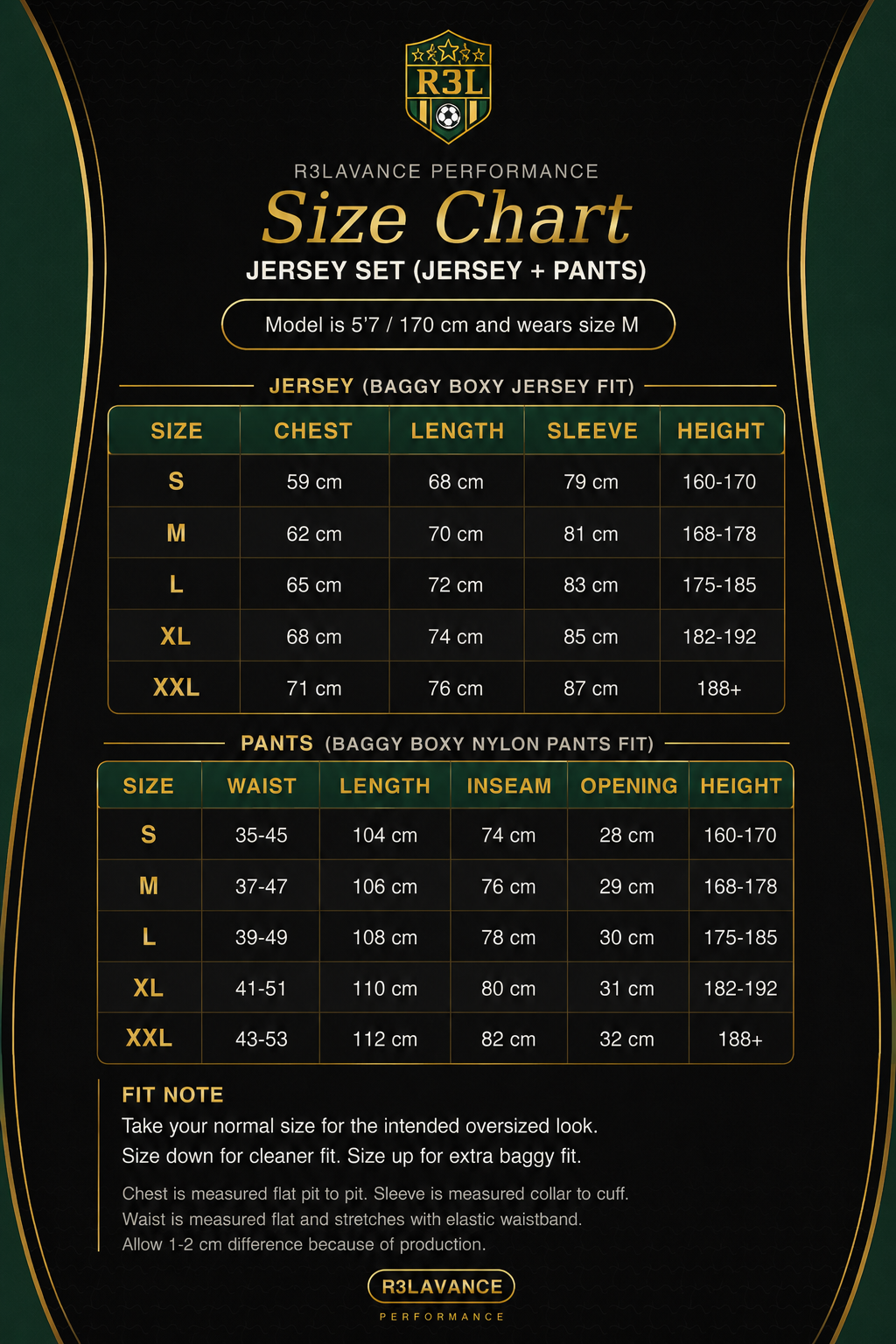 R3L

R3LAVANCE PERFORMANCE

Size Chart

JERSEY SET (JERSEY + PANTS)

Model is 5'7 / 170 cm and wears size M

JERSEY (BAGGY BOXY JERSEY FIT)

| SIZE | CHEST | LENGTH | SLEEVE | HEIGHT |
|---|---|---|---|---|
| S | 59 cm | 68 cm | 79 cm | 160-170 |
| M | 62 cm | 70 cm | 81 cm | 168-178 |
| L | 65 cm | 72 cm | 83 cm | 175-185 |
| XL | 68 cm | 74 cm | 85 cm | 182-192 |
| XXL | 71 cm | 76 cm | 87 cm | 188+ |

PANTS (BAGGY BOXY NYLON PANTS FIT)

| SIZE | WAIST | LENGTH | INSEAM | OPENING | HEIGHT |
|---|---|---|---|---|---|
| S | 35-45 | 104 cm | 74 cm | 28 cm | 160-170 |
| M | 37-47 | 106 cm | 76 cm | 29 cm | 168-178 |
| L | 39-49 | 108 cm | 78 cm | 30 cm | 175-185 |
| XL | 41-51 | 110 cm | 80 cm | 31 cm | 182-192 |
| XXL | 43-53 | 112 cm | 82 cm | 32 cm | 188+ |

FIT NOTE

Take your normal size for the intended oversized look.
Size down for cleaner fit. Size up for extra baggy fit.

Chest is measured flat pit to pit. Sleeve is measured collar to cuff.
Waist is measured flat and stretches with elastic waistband.
Allow 1-2 cm difference because of production.

R3LAVANCE
PERFORMANCE